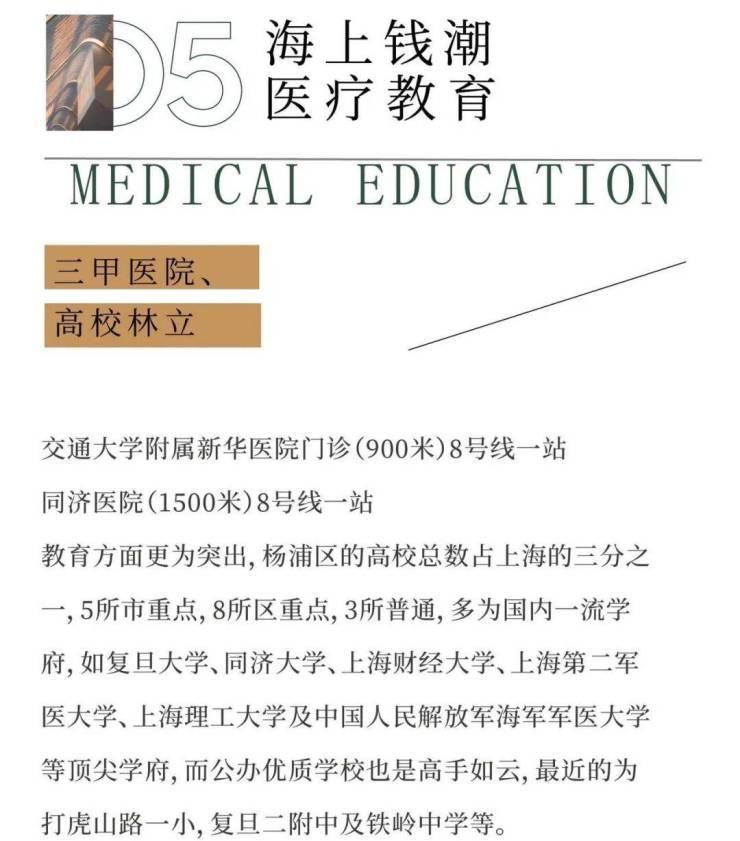 05

海上钱潮
医疗教育

MEDICAL EDUCATION

三甲医院、
高校林立

交通大学附属新华医院门诊(900米)8号线一站

同济医院(1500米)8号线一站

教育方面更为突出,杨浦区的高校总数占上海的三分之一,5所市重点,8所区重点,3所普通,多为国内一流学府,如复旦大学、同济大学、上海财经大学、上海第二军医大学、上海理工大学及中国人民解放军海军军医大学等顶尖学府,而公办优质学校也是高手如云,最近的为打虎山路一小,复旦二附中及铁岭中学等。